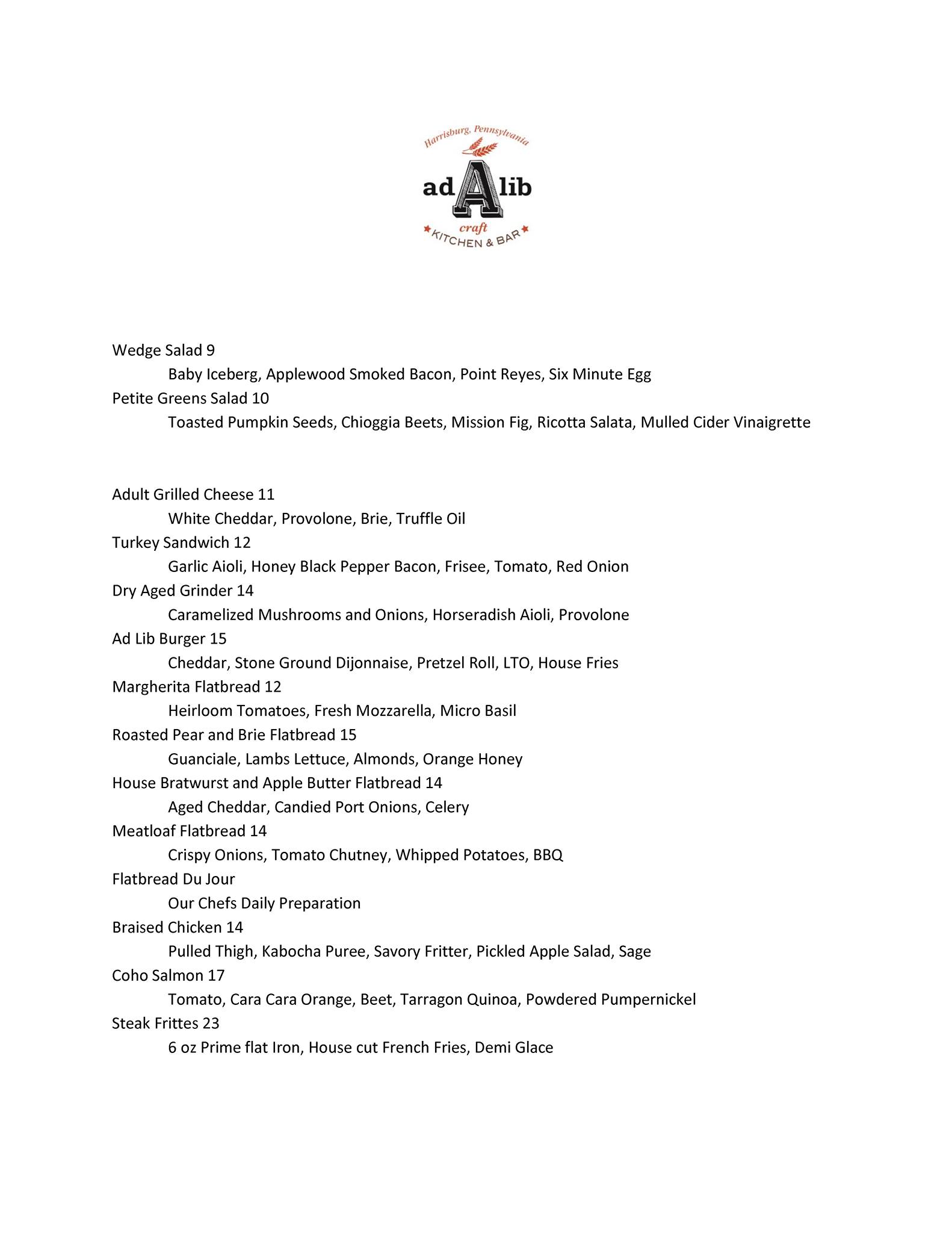 Harrisburg, Pennsylvania
ad A lib
craft
KITCHEN & BAR

Wedge Salad 9
Baby Iceberg, Applewood Smoked Bacon, Point Reyes, Six Minute Egg
Petite Greens Salad 10
Toasted Pumpkin Seeds, Chioggia Beets, Mission Fig, Ricotta Salata, Mulled Cider Vinaigrette

Adult Grilled Cheese 11
White Cheddar, Provolone, Brie, Truffle Oil
Turkey Sandwich 12
Garlic Aioli, Honey Black Pepper Bacon, Frisee, Tomato, Red Onion
Dry Aged Grinder 14
Caramelized Mushrooms and Onions, Horseradish Aioli, Provolone
Ad Lib Burger 15
Cheddar, Stone Ground Dijonnaise, Pretzel Roll, LTO, House Fries
Margherita Flatbread 12
Heirloom Tomatoes, Fresh Mozzarella, Micro Basil
Roasted Pear and Brie Flatbread 15
Guanciale, Lambs Lettuce, Almonds, Orange Honey
House Bratwurst and Apple Butter Flatbread 14
Aged Cheddar, Candied Port Onions, Celery
Meatloaf Flatbread 14
Crispy Onions, Tomato Chutney, Whipped Potatoes, BBQ
Flatbread Du Jour
Our Chefs Daily Preparation
Braised Chicken 14
Pulled Thigh, Kabocha Puree, Savory Fritter, Pickled Apple Salad, Sage
Coho Salmon 17
Tomato, Cara Cara Orange, Beet, Tarragon Quinoa, Powdered Pumpernickel
Steak Frittes 23
6 oz Prime flat Iron, House cut French Fries, Demi Glace